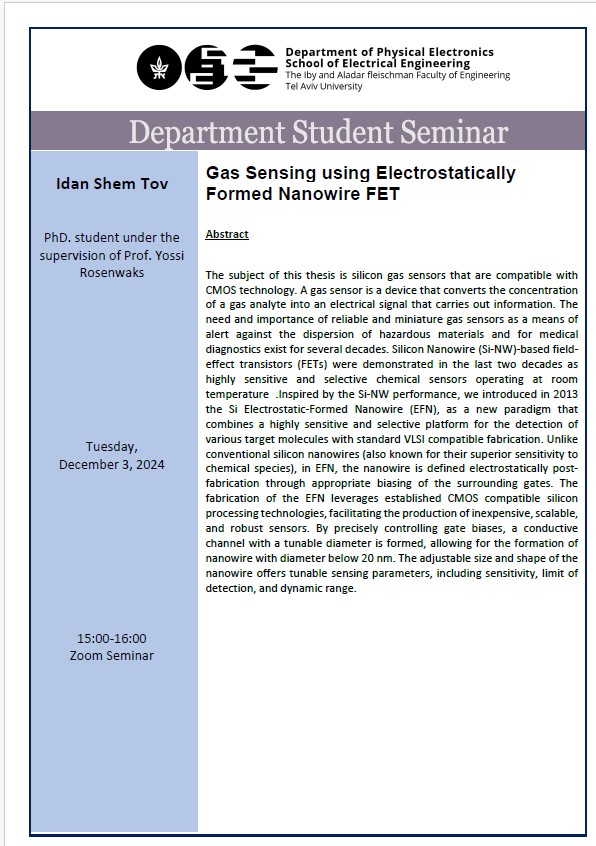 Department of Physical Electronics
School of Electrical Engineering
The Iby and Aladar fleischman Faculty of Engineering
Tel Aviv University

Department Student Seminar

Idan Shem Tov

PhD. student under the supervision of Prof. Yossi Rosenwaks

Tuesday, December 3, 2024

15:00-16:00
Zoom Seminar

Gas Sensing using Electrostatically Formed Nanowire FET

Abstract

The subject of this thesis is silicon gas sensors that are compatible with CMOS technology. A gas sensor is a device that converts the concentration of a gas analyte into an electrical signal that carries out information. The need and importance of reliable and miniature gas sensors as a means of alert against the dispersion of hazardous materials and for medical diagnostics exist for several decades. Silicon Nanowire (Si-NW)-based field-effect transistors (FETs) were demonstrated in the last two decades as highly sensitive and selective chemical sensors operating at room temperature .Inspired by the Si-NW performance, we introduced in 2013 the Si Electrostatic-Formed Nanowire (EFN), as a new paradigm that combines a highly sensitive and selective platform for the detection of various target molecules with standard VLSI compatible fabrication. Unlike conventional silicon nanowires (also known for their superior sensitivity to chemical species), in EFN, the nanowire is defined electrostatically post-fabrication through appropriate biasing of the surrounding gates. The fabrication of the EFN leverages established CMOS compatible silicon processing technologies, facilitating the production of inexpensive, scalable, and robust sensors. By precisely controlling gate biases, a conductive channel with a tunable diameter is formed, allowing for the formation of nanowire with diameter below 20 nm. The adjustable size and shape of the nanowire offers tunable sensing parameters, including sensitivity, limit of detection, and dynamic range.